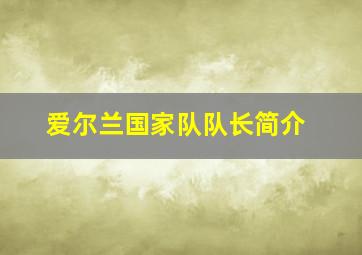 爱尔兰国家队队长简介